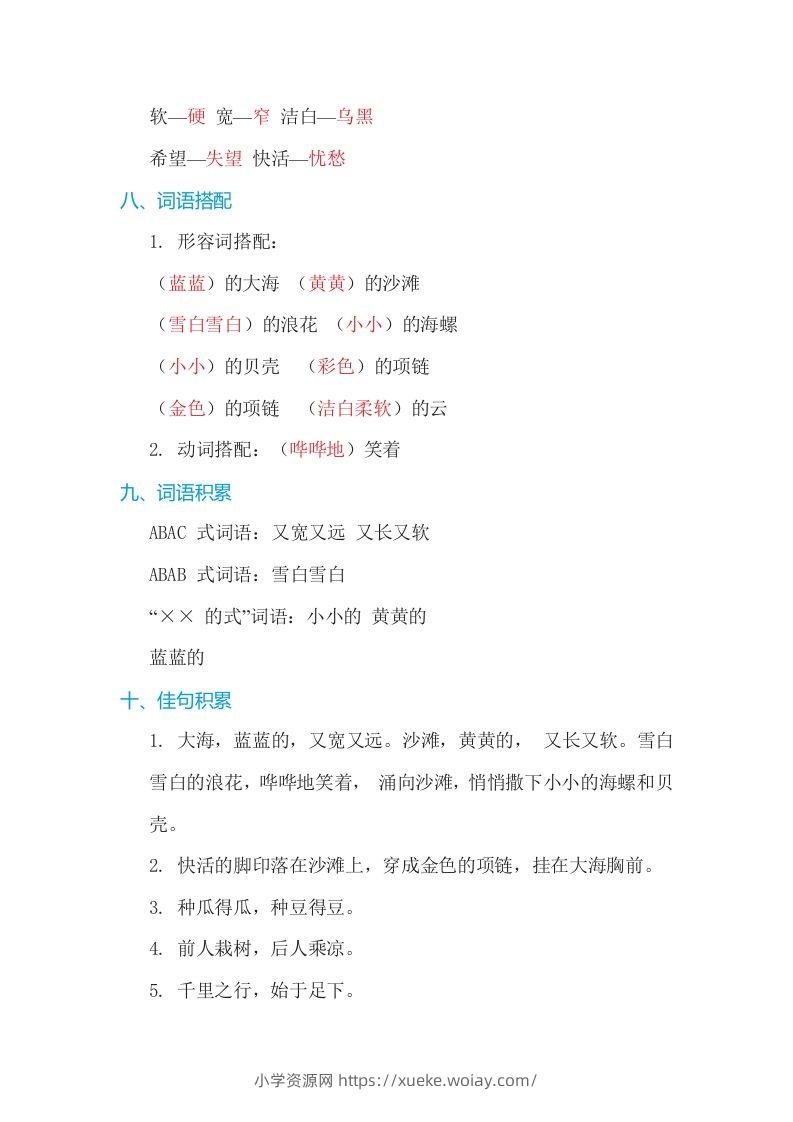 软—硬 宽—窄 洁白—乌黑

希望—失望 快活—忧愁

八、词语搭配

1. 形容词搭配：

（蓝蓝）的大海 （黄黄）的沙滩

（雪白雪白）的浪花 （小小）的海螺

（小小）的贝壳 （彩色）的项链

（金色）的项链 （洁白柔软）的云

2. 动词搭配：（哗哗地）笑着

九、词语积累

ABAC 式词语：又宽又远 又长又软

ABAB 式词语：雪白雪白

“×× 的式”词语：小小的 黄黄的 蓝蓝的

十、佳句积累

1. 大海，蓝蓝的，又宽又远。沙滩，黄黄的， 又长又软。雪白雪白的浪花，哗哗地笑着， 涌向沙滩，悄悄撒下小小的海螺和贝壳。

2. 快活的脚印落在沙滩上，穿成金色的项链，挂在大海胸前。

3. 种瓜得瓜，种豆得豆。

4. 前人栽树，后人乘凉。

5. 千里之行，始于足下。

小学资源网 https://xueke.woiay.com/